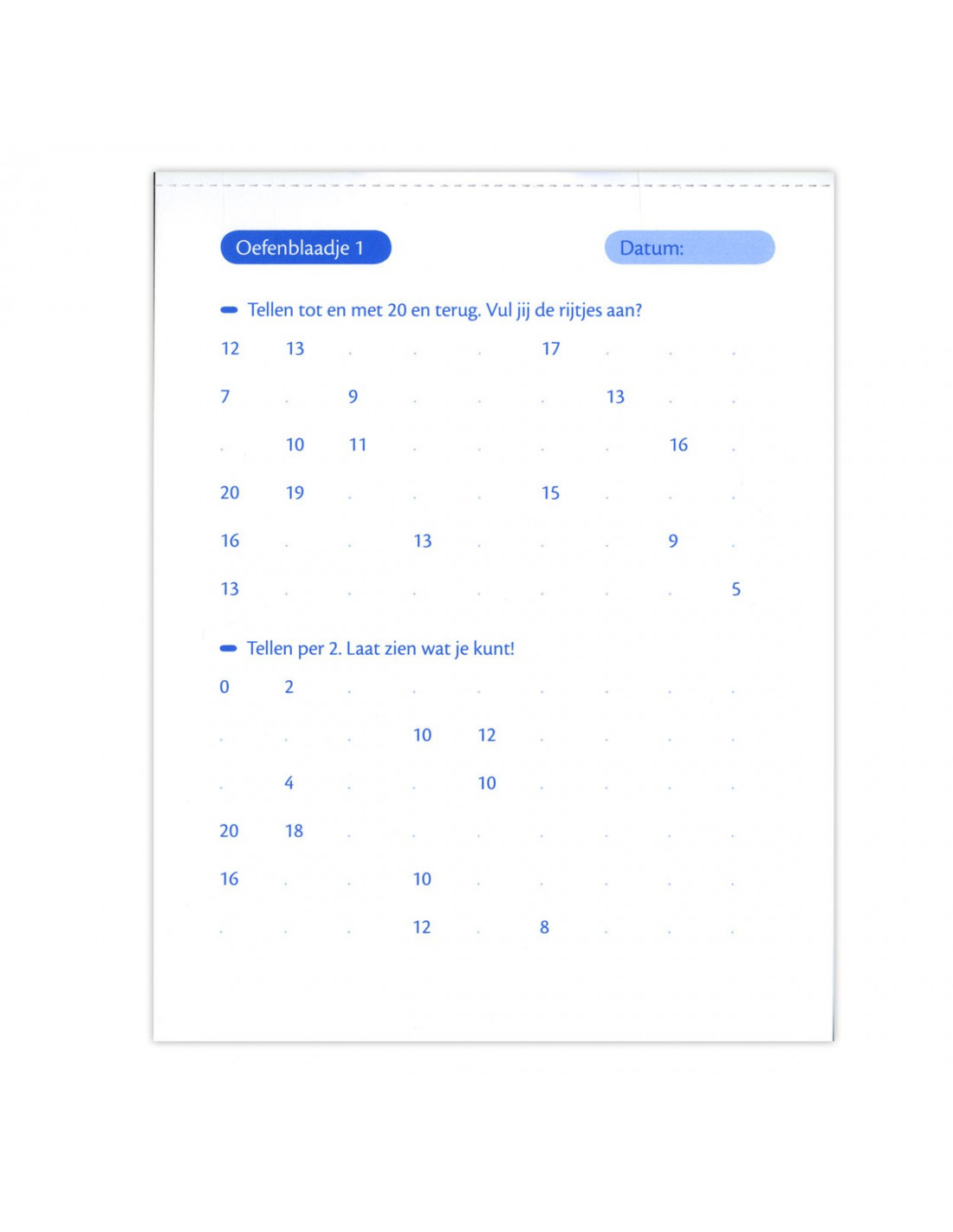 Oefenblaadje 1

Datum:

- Tellen tot en met 20 en terug. Vul jij de rijtjes aan?

12 13 . . . 17 . . .

7 . 9 . . . 13 . .

. 10 11 . . . . 16 .

20 19 . . . 15 . . .

16 . . 13 . . . 9 .

13 . . . . . . . 5

- Tellen per 2. Laat zien wat je kunt!

0 2 . . . . . . .

. . . 10 12 . . . .

. 4 . . 10 . . . .

20 18 . . . . . . .

16 . . 10 . . . . .

. . . 12 . 8 . . .